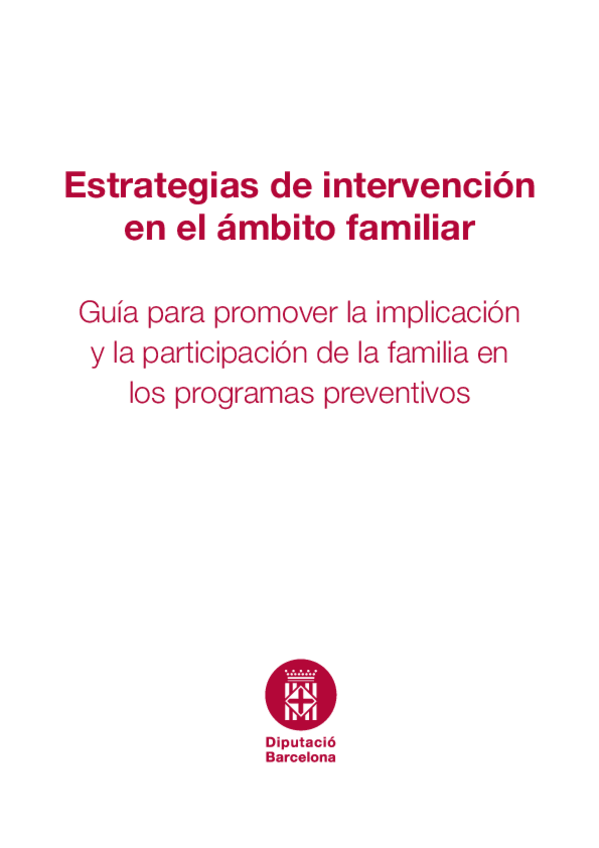 Estrategias de intervención en el ámbito familiar

Guía para promover la implicación y la participación de la familia en los programas preventivos

Diputació
Barcelona